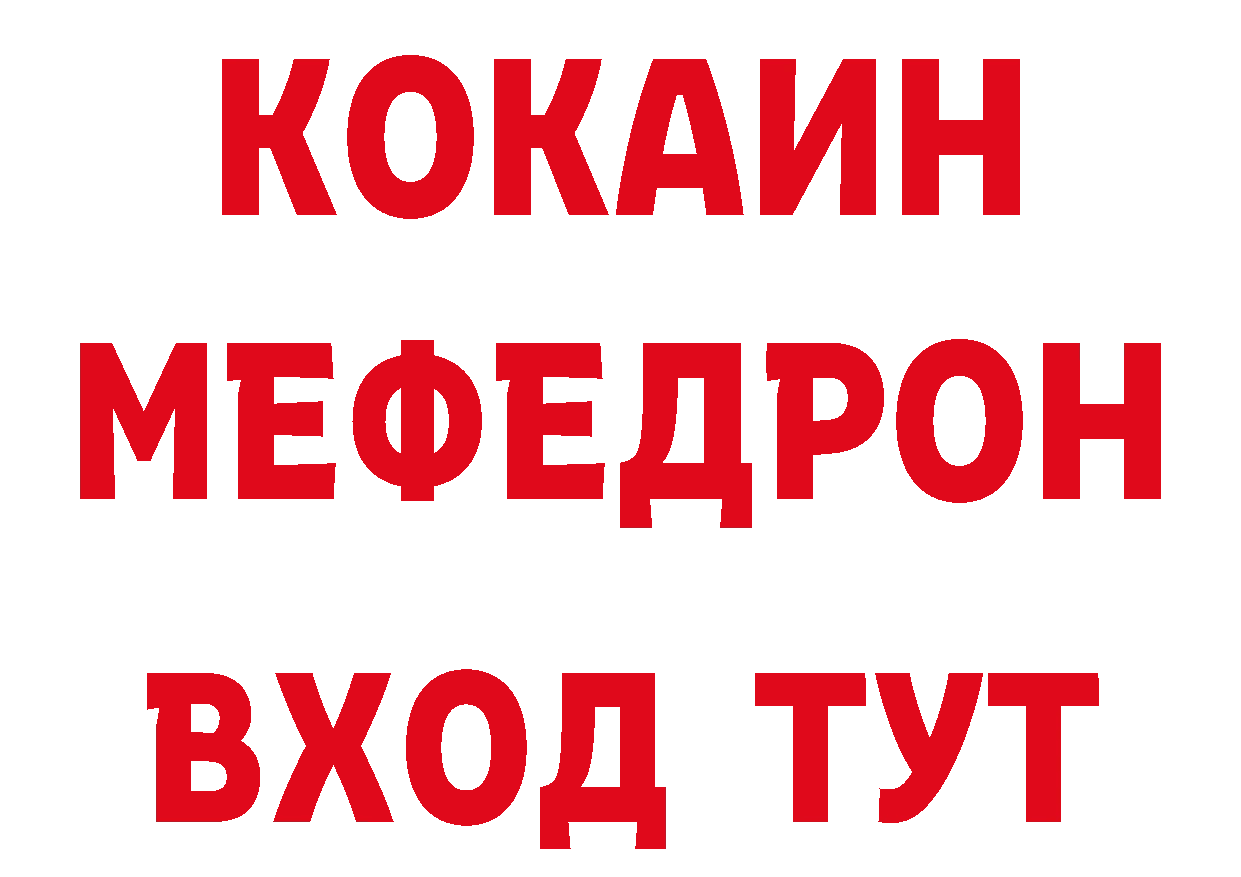 КОКАИН
МЕФЕДРОН
ВХОД ТУТ